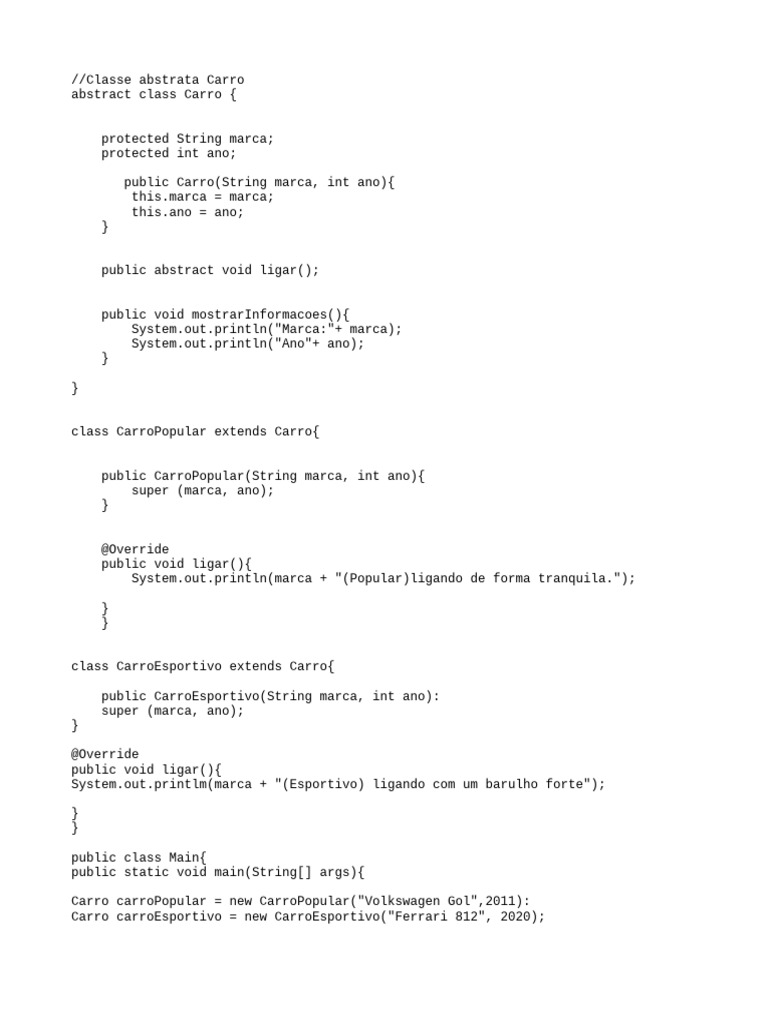 //Classe abstrata Carro
abstract class Carro {

protected String marca;
protected int ano;

public Carro(String marca, int ano){
this.marca = marca;
this.ano = ano;
}

public abstract void ligar();

public void mostrarInformacoes(){
System.out.println("Marca:"+ marca);
System.out.println("Ano"+ ano);
}

}

class CarroPopular extends Carro{

public CarroPopular(String marca, int ano){
super (marca, ano);
}

@Override
public void ligar(){
System.out.println(marca + "(Popular)ligando de forma tranquila.");

}
}

class CarroEsportivo extends Carro{

public CarroEsportivo(String marca, int ano):
super (marca, ano);
}

@Override
public void ligar(){
System.out.printlm(marca + "(Esportivo) ligando com um barulho forte");

}
}

public class Main{
public static void main(String[] args){

Carro carroPopular = new CarroPopular("Volkswagen Gol",2011):
Carro carroEsportivo = new CarroEsportivo("Ferrari 812", 2020);